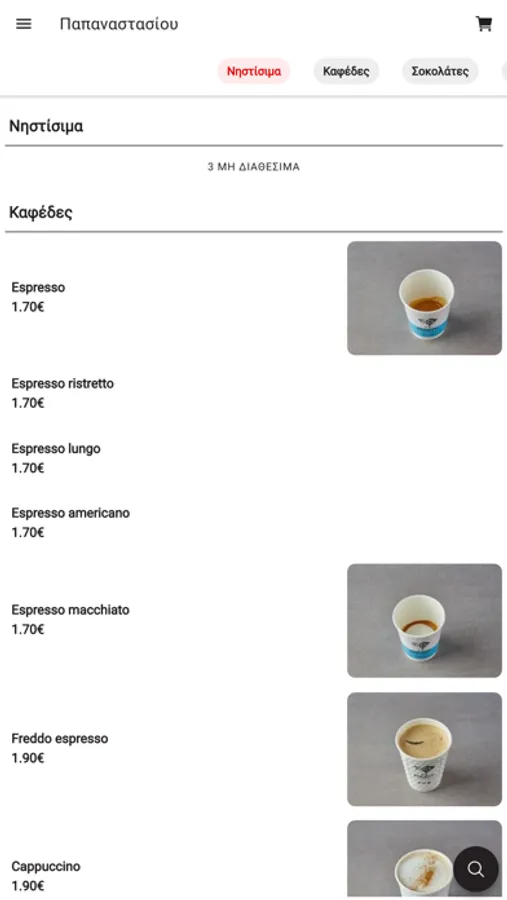 Παπαναστασίου

Νηστίσιμα Καφέδες Σοκολάτες

Νηστίσιμα

3 ΜΗ ΔΙΑΘΕΣΙΜΑ

Καφέδες

Espresso
1.70€

Espresso ristretto
1.70€

Espresso lungo
1.70€

Espresso americano
1.70€

Espresso macchiato
1.70€

Freddo espresso
1.90€

Cappuccino
1.90€